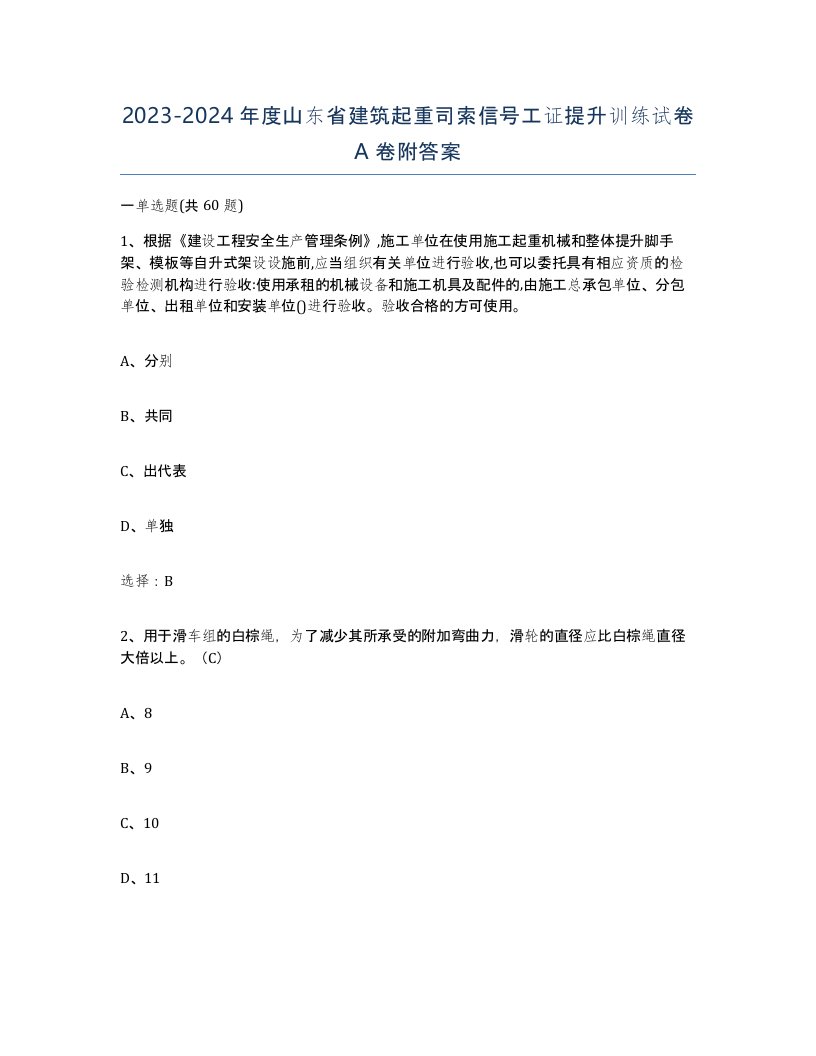 2023-2024年度山东省建筑起重司索信号工证提升训练试卷A卷附答案

一单选题(共60题)

1、根据《建设工程安全生产管理条例》,施工单位在使用施工起重机械和整体提升脚手架、模板等自升式架设设施前,应当组织有关单位进行验收,也可以委托具有相应资质的检验检测机构进行验收:使用承租的机械设备和施工机具及配件的,由施工总承包单位、分包单位、出租单位和安装单位()进行验收。验收合格的方可使用。

A、分别

B、共同

C、出代表

D、单独

选择：B

2、用于滑车组的白棕绳，为了减少其所承受的附加弯曲力，滑轮的直径应比白棕绳直径大倍以上。（C）

A、8

B、9

C、10

D、11